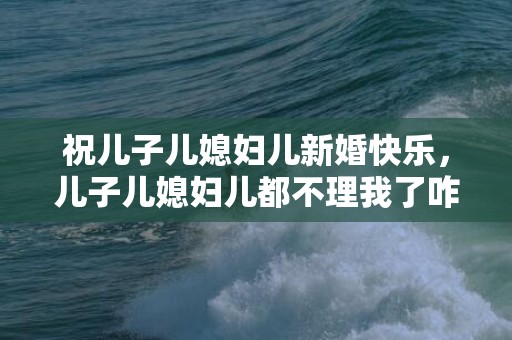 祝儿子儿媳妇儿新婚快乐，儿子儿媳妇儿都不理我了咋